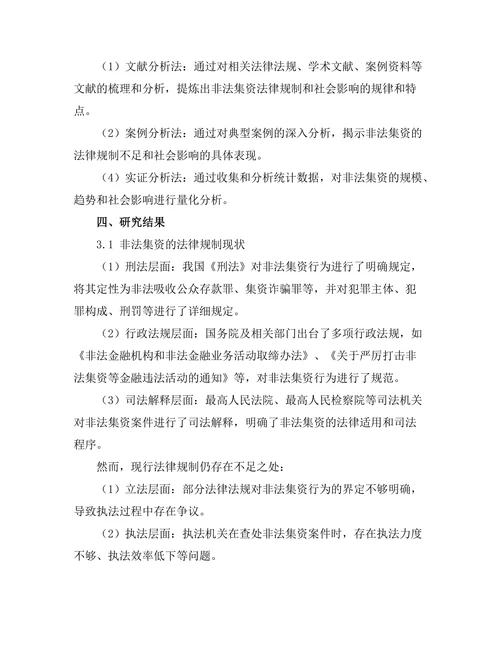 （1）文献分析法：通过对相关法律法规、学术文献、案例资料等文献的梳理和分析，提炼出非法集资法律规制和社会影响的规律和特点。

（2）案例分析法：通过对典型案例的深入分析，揭示非法集资的法律规制不足和社会影响的具体表现。

（4）实证分析法：通过收集和分析统计数据，对非法集资的规模、趋势和社会影响进行量化分析。

四、研究结果

3.1 非法集资的法律规制现状

（1）刑法层面：我国《刑法》对非法集资行为进行了明确规定，将其定性为非法吸收公众存款罪、集资诈骗罪等，并对犯罪主体、犯罪构成、刑罚等进行了详细规定。

（2）行政法规层面：国务院及相关部门出台了多项行政法规，如《非法金融机构和非法金融业务活动取缔办法》、《关于严厉打击非法集资等金融违法活动的通知》等，对非法集资行为进行了规范。

（3）司法解释层面：最高人民法院、最高人民检察院等司法机关对非法集资案件进行了司法解释，明确了非法集资的法律适用和司法程序。

然而，现行法律规制仍存在不足之处：

（1）立法层面：部分法律法规对非法集资行为的界定不够明确，导致执法过程中存在争议。

（2）执法层面：执法机关在查处非法集资案件时，存在执法力度不够、执法效率低下等问题。